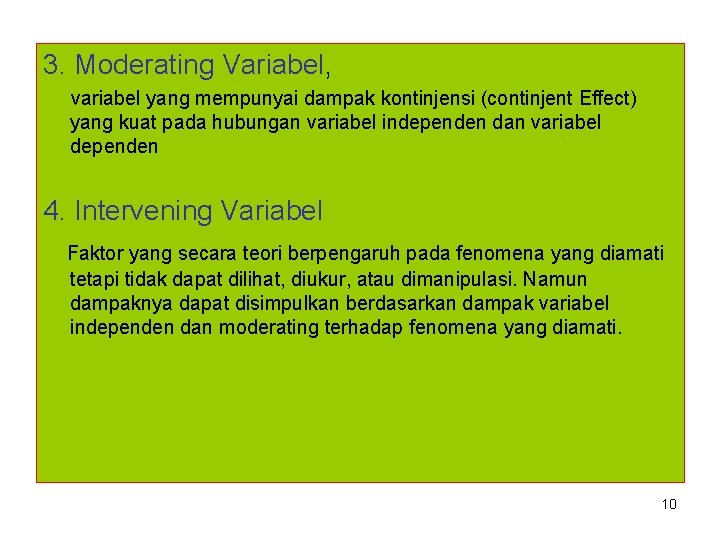 3. Moderating Variabel,

variabel yang mempunyai dampak kontinjensi (continjent Effect) yang kuat pada hubungan variabel independen dan variabel dependen

4. Intervening Variabel

Faktor yang secara teori berpengaruh pada fenomena yang diamati tetapi tidak dapat dilihat, diukur, atau dimanipulasi. Namun dampaknya dapat disimpulkan berdasarkan dampak variabel independen dan moderating terhadap fenomena yang diamati.

10